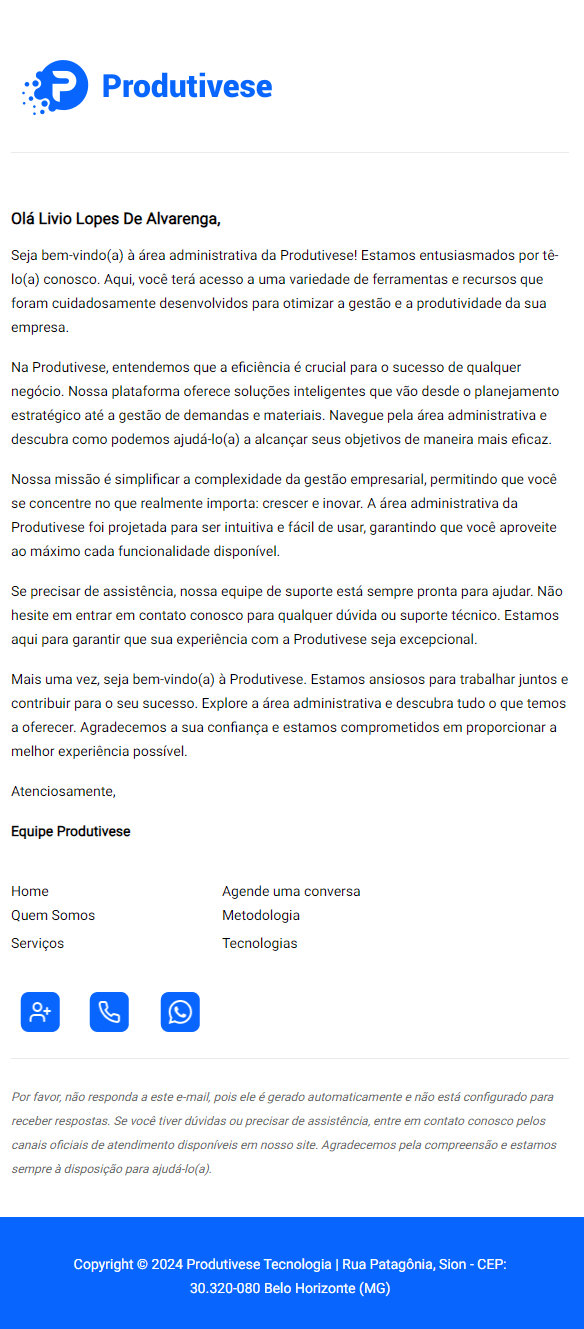 Produtivese

Olá Livio Lopes De Alvarenga,

Seja bem-vindo(a) à área administrativa da Produtivese! Estamos entusiasmados por tê-lo(a) conosco. Aqui, você terá acesso a uma variedade de ferramentas e recursos que foram cuidadosamente desenvolvidos para otimizar a gestão e a produtividade da sua empresa.

Na Produtivese, entendemos que a eficiência é crucial para o sucesso de qualquer negócio. Nossa plataforma oferece soluções inteligentes que vão desde o planejamento estratégico até a gestão de demandas e materiais. Navegue pela área administrativa e descubra como podemos ajudá-lo(a) a alcançar seus objetivos de maneira mais eficaz.

Nossa missão é simplificar a complexidade da gestão empresarial, permitindo que você se concentre no que realmente importa: crescer e inovar. A área administrativa da Produtivese foi projetada para ser intuitiva e fácil de usar, garantindo que você aproveite ao máximo cada funcionalidade disponível.

Se precisar de assistência, nossa equipe de suporte está sempre pronta para ajudar. Não hesite em entrar em contato conosco para qualquer dúvida ou suporte técnico. Estamos aqui para garantir que sua experiência com a Produtivese seja excepcional.

Mais uma vez, seja bem-vindo(a) à Produtivese. Estamos ansiosos para trabalhar juntos e contribuir para o seu sucesso. Explore a área administrativa e descubra tudo o que temos a oferecer. Agradecemos a sua confiança e estamos comprometidos em proporcionar a melhor experiência possível.

Atenciosamente,

Equipe Produtivese

Home
Quem Somos
Serviços

Agende uma conversa
Metodologia
Tecnologias

Por favor, não responda a este e-mail, pois ele é gerado automaticamente e não está configurado para receber respostas. Se você tiver dúvidas ou precisar de assistência, entre em contato conosco pelos canais oficiais de atendimento disponíveis em nosso site. Agradecemos pela compreensão e estamos sempre à disposição para ajudá-lo(a).

Copyright © 2024 Produtivese Tecnologia | Rua Patagônia, Sion - CEP: 30.320-080 Belo Horizonte (MG)